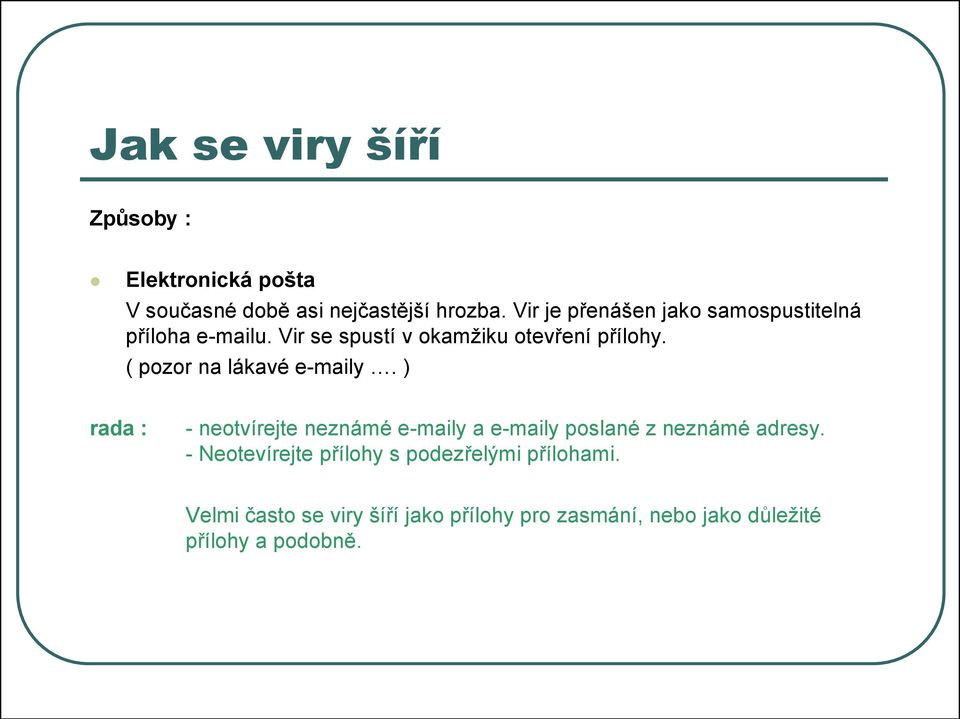 Jak se viry šíří

Způsoby :

Elektronická pošta

V současné době asi nejčastější hrozba. Vir je přenášen jako samospustitelná příloha e-mailu. Vir se spustí v okamžiku otevření přílohy.

( pozor na lákavé e-maily …. )

rada : - neotvírejte neznámé e-maily a e-maily poslané z neznámé adresy.
- Neotevírejte přílohy s podezřelými přílohami.

Velmi často se viry šíří jako přílohy pro zasmání, nebo jako důležité přílohy a podobně.